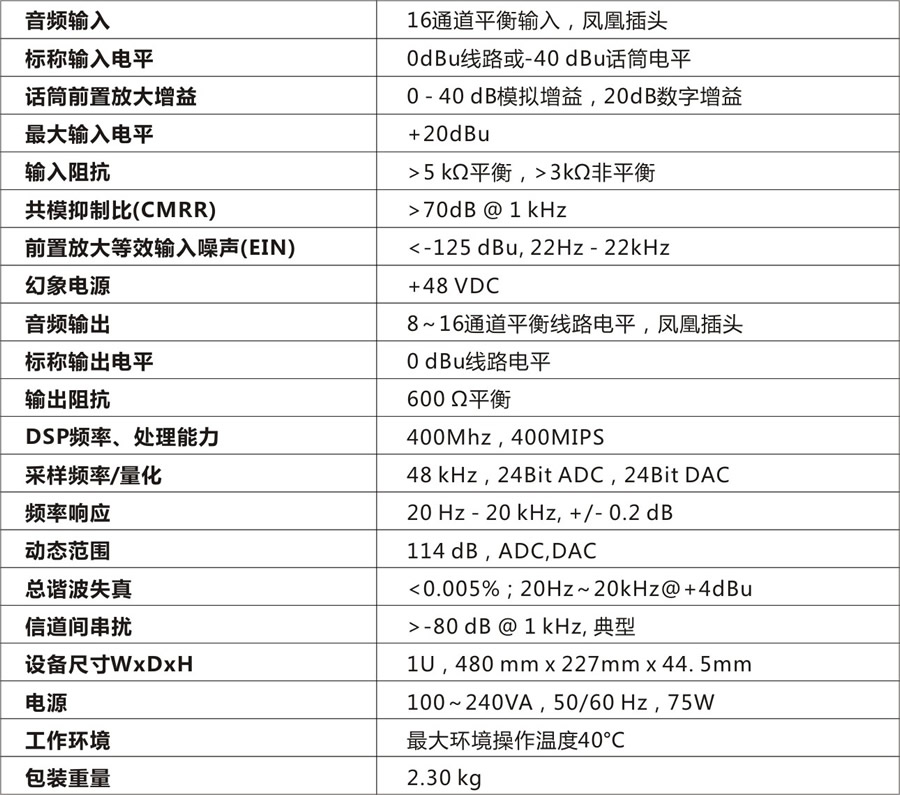 | 音频输入 | 16通道平衡输入，凤凰插头 |
|---|---|
| 标称输入电平 | 0dBu线路或-40 dBu话筒电平 |
| 话筒前置放大增益 | 0 - 40 dB模拟增益，20dB数字增益 |
| 最大输入电平 | +20dBu |
| 输入阻抗 | >5 kΩ平衡，>3kΩ非平衡 |
| 共模抑制比(CMRR) | >70dB @ 1 kHz |
| 前置放大等效输入噪声(EIN) | <-125 dBu, 22Hz - 22kHz |
| 幻象电源 | +48 VDC |
| 音频输出 | 8~16通道平衡线路电平，凤凰插头 |
| 标称输出电平 | 0 dBu线路电平 |
| 输出阻抗 | 600 Ω平衡 |
| DSP频率、处理能力 | 400Mhz，400MIPS |
| 采样频率/量化 | 48 kHz，24Bit ADC，24Bit DAC |
| 频率响应 | 20 Hz - 20 kHz, +/- 0.2 dB |
| 动态范围 | 114 dB，ADC,DAC |
| 总谐波失真 | <0.005%；20Hz~20kHz@+4dBu |
| 信道间串扰 | >-80 dB @ 1 kHz, 典型 |
| 设备尺寸WxDxH | 1U，480 mm x 227mm x 44. 5mm |
| 电源 | 100~240VA，50/60 Hz，75W |
| 工作环境 | 最大环境操作温度40°C |
| 包装重量 | 2.30 kg |